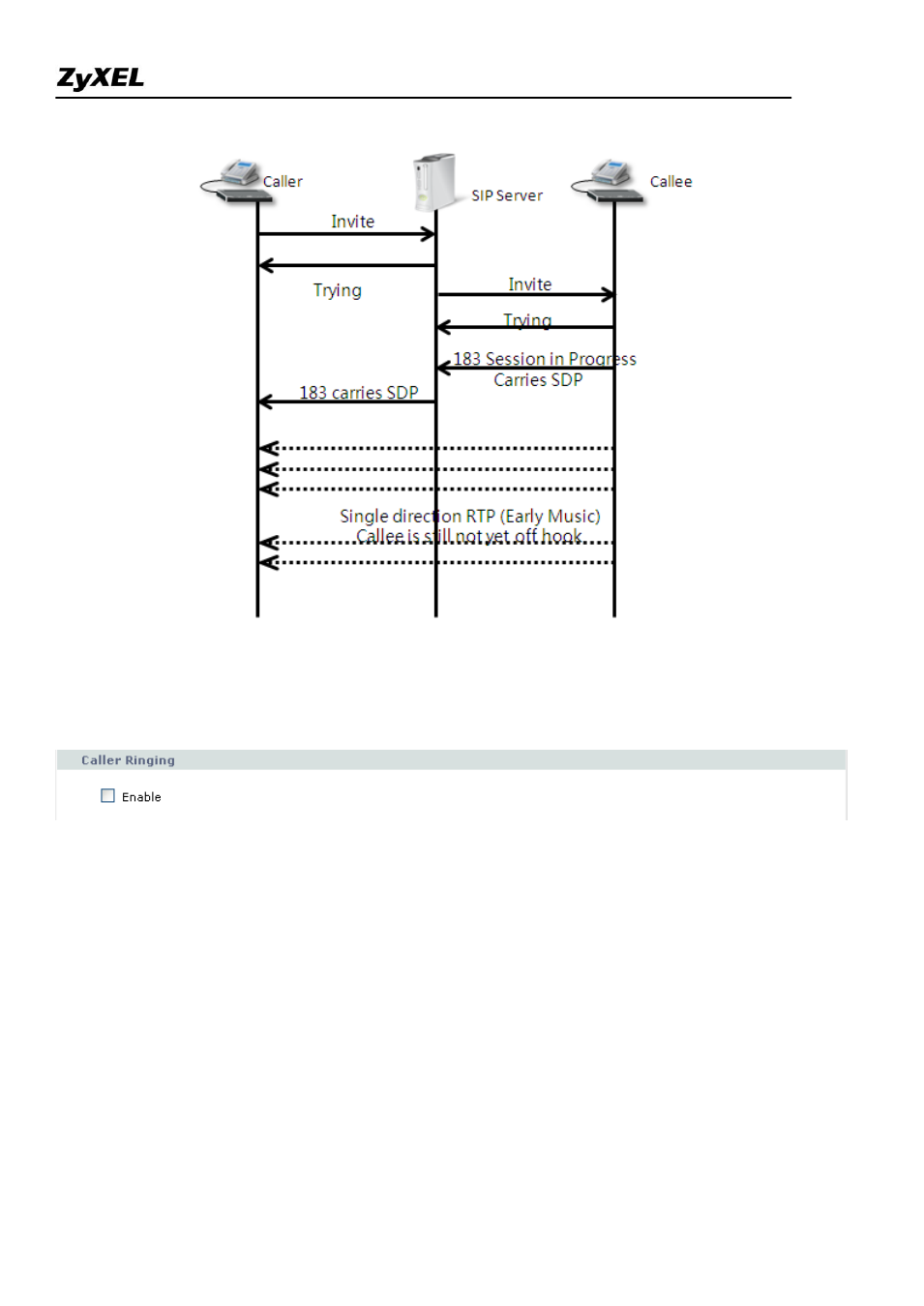 ZyXEL

Caller
SIP Server
Callee
Invite
Trying
Invite
Trying
183 Session in Progress
Carries SDP
183 carries SDP
Single direction RTP (Early Music)
Callee is still not yet off hook

Caller Ringing
Enable